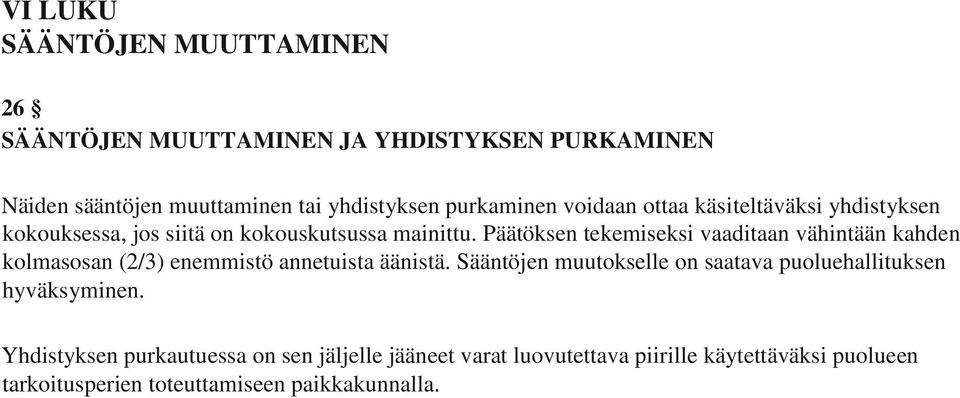 VI LUKU
SÄÄNTÖJEN MUUTTAMINEN

26 §
SÄÄNTÖJEN MUUTTAMINEN JA YHDISTYKSEN PURKAMINEN

Näiden sääntöjen muuttaminen tai yhdistyksen purkaminen voidaan ottaa käsiteltäväksi yhdistyksen kokouksessa, jos siitä on kokouskutsussa mainittu. Päätöksen tekemiseksi vaaditaan vähintään kahden kolmasosan (2/3) enemmistö annetuista äänistä. Sääntöjen muutokselle on saatava puoluehallituksen hyväksyminen.

Yhdistyksen purkautuessa on sen jäljelle jääneet varat luovutettava piirille käytettäväksi puolueen tarkoitusperien toteuttamiseen paikkakunnalla.